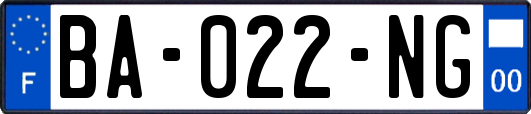 F

BA-022-NG

00